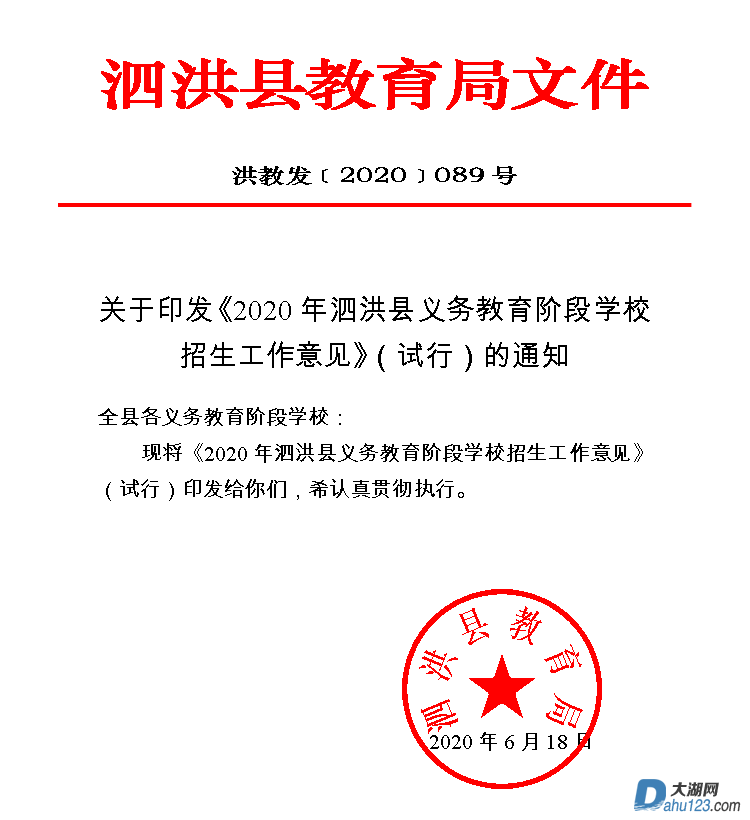 泗洪县教育局文件

洪教发〔2020〕089号

关于印发《2020年泗洪县义务教育阶段学校招生工作意见》(试行)的通知

全县各义务教育阶段学校：

现将《2020年泗洪县义务教育阶段学校招生工作意见》(试行)印发给你们，希认真贯彻执行。

泗洪县教育局

2020年6月18日

大湖网
Dahu123.com